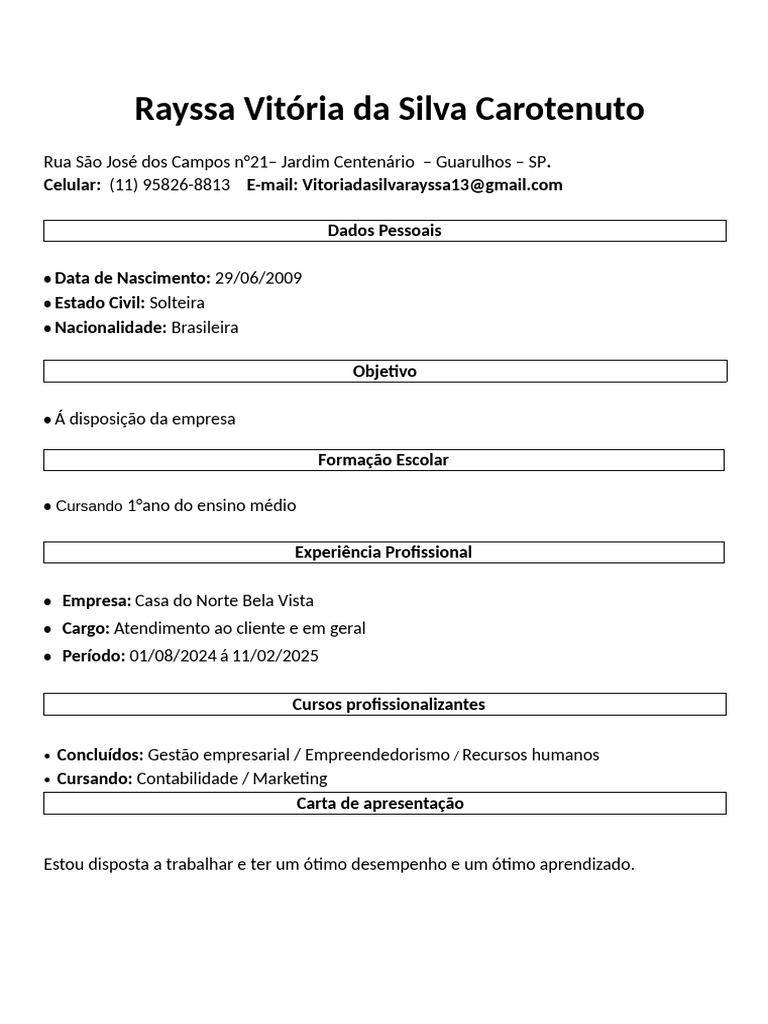 Rayssa Vitória da Silva Carotenuto

Rua São José dos Campos n°21– Jardim Centenário – Guarulhos – SP.
Celular: (11) 95826-8813 E-mail: Vitoriadasilvarayssa13@gmail.com

Dados Pessoais

• Data de Nascimento: 29/06/2009
• Estado Civil: Solteira
• Nacionalidade: Brasileira

Objetivo

• Á disposição da empresa

Formação Escolar

• Cursando 1°ano do ensino médio

Experiência Profissional

• Empresa: Casa do Norte Bela Vista
• Cargo: Atendimento ao cliente e em geral
• Período: 01/08/2024 á 11/02/2025

Cursos profissionalizantes

• Concluídos: Gestão empresarial / Empreendedorismo / Recursos humanos
• Cursando: Contabilidade / Marketing

Carta de apresentação

Estou disposta a trabalhar e ter um ótimo desempenho e um ótimo aprendizado.